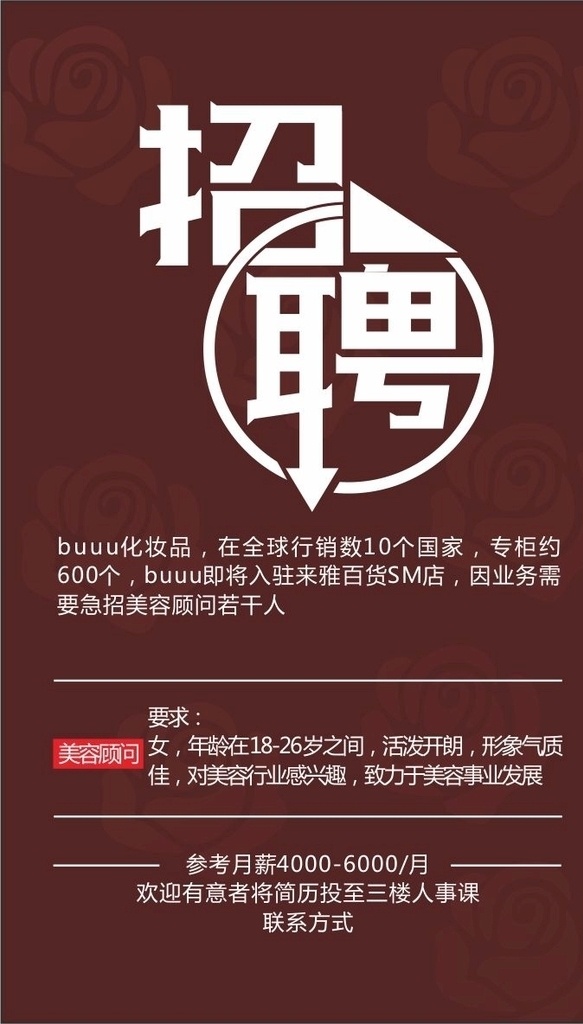 招聘

buuu化妆品，在全球行销数10个国家，专柜约600个，buuu即将入驻来雅百货SM店，因业务需要急招美容顾问若干人

美容顾问

要求：
女，年龄在18-26岁之间，活泼开朗，形象气质佳，对美容行业感兴趣，致力于美容事业发展

参考月薪4000-6000/月
欢迎有意者将简历投至三楼人事课
联系方式